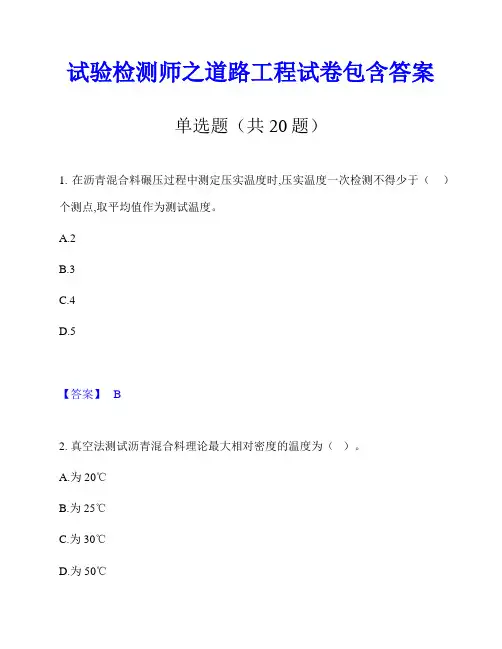 试验检测师之道路工程试卷包含答案

单选题（共 20 题）

1. 在沥青混合料碾压过程中测定压实温度时,压实温度一次检测不得少于（　）个测点,取平均值作为测试温度。

A.2

B.3

C.4

D.5

【答案】 B

2. 真空法测试沥青混合料理论最大相对密度的温度为（　）。

A.为 20℃

B.为 25℃

C.为 30℃

D.为 50℃